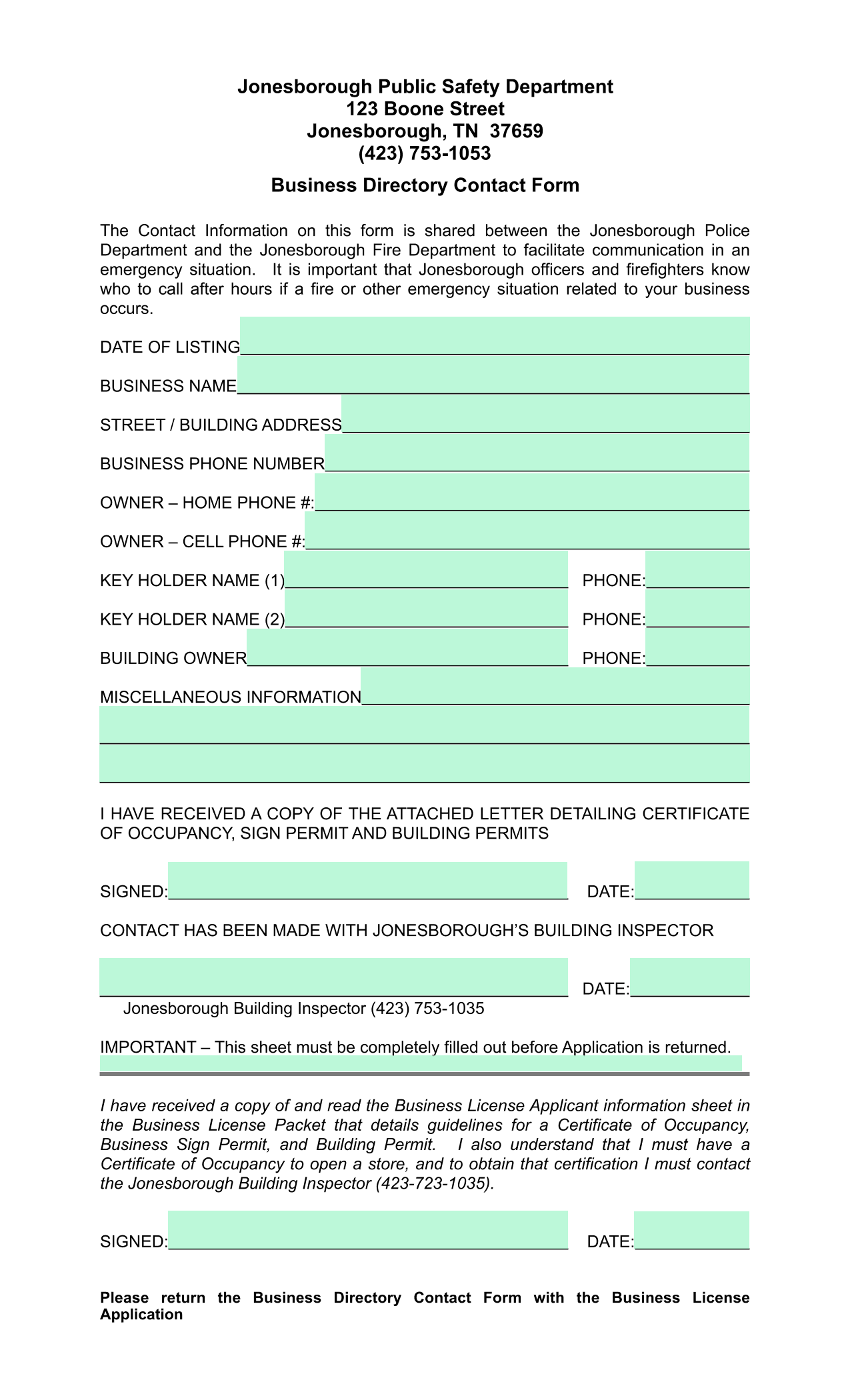 Jonesborough Public Safety Department
123 Boone Street
Jonesborough, TN 37659
(423) 753-1053

Business Directory Contact Form

The Contact Information on this form is shared between the Jonesborough Police Department and the Jonesborough Fire Department to facilitate communication in an emergency situation. It is important that Jonesborough officers and firefighters know who to call after hours if a fire or other emergency situation related to your business occurs.

DATE OF LISTING

BUSINESS NAME

STREET / BUILDING ADDRESS

BUSINESS PHONE NUMBER

OWNER – HOME PHONE #:

OWNER – CELL PHONE #:

KEY HOLDER NAME (1) PHONE:

KEY HOLDER NAME (2) PHONE:

BUILDING OWNER PHONE:

MISCELLANEOUS INFORMATION

I HAVE RECEIVED A COPY OF THE ATTACHED LETTER DETAILING CERTIFICATE OF OCCUPANCY, SIGN PERMIT AND BUILDING PERMITS

SIGNED: DATE:

CONTACT HAS BEEN MADE WITH JONESBOROUGH'S BUILDING INSPECTOR

DATE:

Jonesborough Building Inspector (423) 753-1035

IMPORTANT – This sheet must be completely filled out before Application is returned.

I have received a copy of and read the Business License Applicant information sheet in the Business License Packet that details guidelines for a Certificate of Occupancy, Business Sign Permit, and Building Permit. I also understand that I must have a Certificate of Occupancy to open a store, and to obtain that certification I must contact the Jonesborough Building Inspector (423-723-1035).

SIGNED: DATE:

Please return the Business Directory Contact Form with the Business License Application